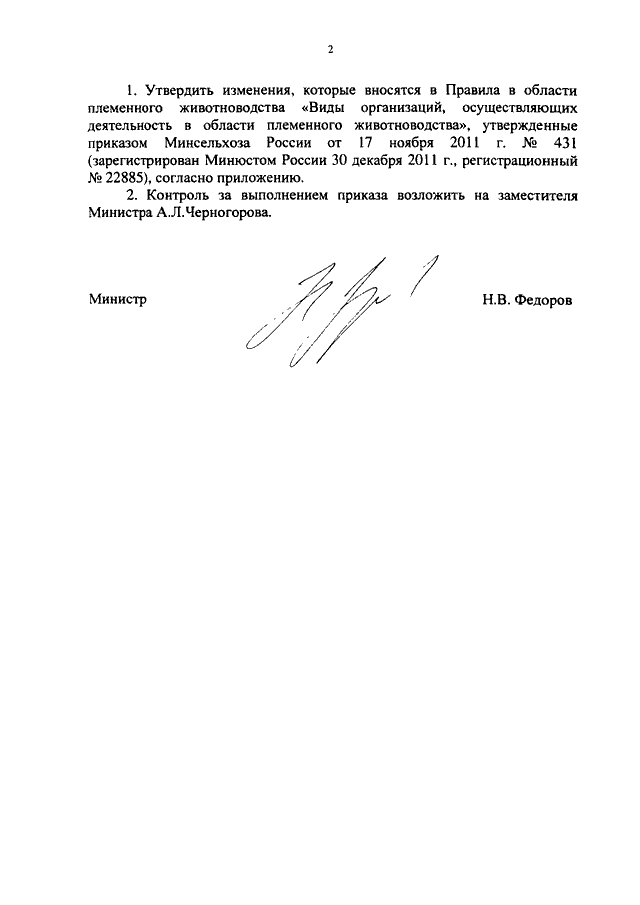 2

1. Утвердить изменения, которые вносятся в Правила в области племенного животноводства «Виды организаций, осуществляющих деятельность в области племенного животноводства», утвержденные приказом Минсельхоза России от 17 ноября 2011 г. № 431 (зарегистрирован Минюстом России 30 декабря 2011 г., регистрационный № 22885), согласно приложению.

2. Контроль за выполнением приказа возложить на заместителя Министра А.Л.Черногорова.

Министр

Н.В. Федоров